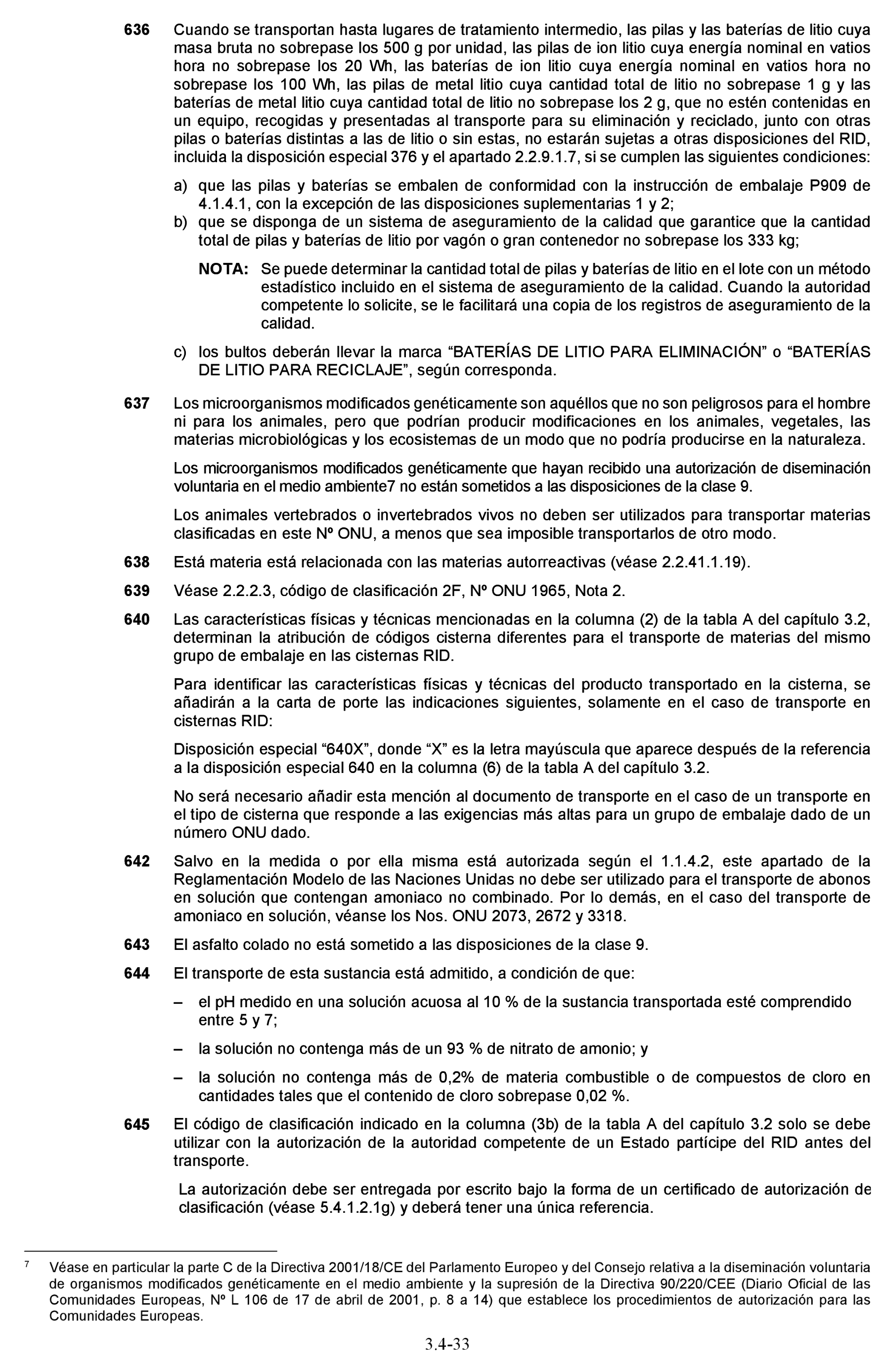 636 Cuando se transportan hasta lugares de tratamiento intermedio, las pilas y las baterías de litio cuya masa bruta no sobrepase los 500 g por unidad, las pilas de ion litio cuya energía nominal en vatios hora no sobrepase los 20 Wh, las baterías de ion litio cuya energía nominal en vatios hora no sobrepase los 100 Wh, las pilas de metal litio cuya cantidad total de litio no sobrepase 1 g y las baterías de metal litio cuya cantidad total de litio no sobrepase los 2 g, que no estén contenidas en un equipo, recogidas y presentadas al transporte para su eliminación y reciclado, junto con otras pilas o baterías distintas a las de litio o sin estas, no estarán sujetas a otras disposiciones del RID, incluida la disposición especial 376 y el apartado 2.2.9.1.7, si se cumplen las siguientes condiciones:

a) que las pilas y baterías se embalen de conformidad con la instrucción de embalaje P909 de 4.1.4.1, con la excepción de las disposiciones suplementarias 1 y 2;

b) que se disponga de un sistema de aseguramiento de la calidad que garantice que la cantidad total de pilas y baterías de litio por vagón o gran contenedor no sobrepase los 333 kg;

NOTA: Se puede determinar la cantidad total de pilas y baterías de litio en el lote con un método estadístico incluido en el sistema de aseguramiento de la calidad. Cuando la autoridad competente lo solicite, se le facilitará una copia de los registros de aseguramiento de la calidad.

c) los bultos deberán llevar la marca “BATERÍAS DE LITIO PARA ELIMINACIÓN” o “BATERÍAS DE LITIO PARA RECICLAJE”, según corresponda.

637 Los microorganismos modificados genéticamente son aquéllos que no son peligrosos para el hombre ni para los animales, pero que podrían producir modificaciones en los animales, vegetales, las materias microbiológicas y los ecosistemas de un modo que no podría producirse en la naturaleza.

Los microorganismos modificados genéticamente que hayan recibido una autorización de diseminación voluntaria en el medio ambiente7 no están sometidos a las disposiciones de la clase 9.

Los animales vertebrados o invertebrados vivos no deben ser utilizados para transportar materias clasificadas en este Nº ONU, a menos que sea imposible transportarlos de otro modo.

638 Está materia está relacionada con las materias autorreactivas (véase 2.2.41.1.19).

639 Véase 2.2.2.3, código de clasificación 2F, Nº ONU 1965, Nota 2.

640 Las características físicas y técnicas mencionadas en la columna (2) de la tabla A del capítulo 3.2, determinan la atribución de códigos cisterna diferentes para el transporte de materias del mismo grupo de embalaje en las cisternas RID.

Para identificar las características físicas y técnicas del producto transportado en la cisterna, se añadirán a la carta de porte las indicaciones siguientes, solamente en el caso de transporte en cisternas RID:

Disposición especial “640X”, donde “X” es la letra mayúscula que aparece después de la referencia a la disposición especial 640 en la columna (6) de la tabla A del capítulo 3.2.

No será necesario añadir esta mención al documento de transporte en el caso de un transporte en el tipo de cisterna que responde a las exigencias más altas para un grupo de embalaje dado de un número ONU dado.

642 Salvo en la medida o por ella misma está autorizada según el 1.1.4.2, este apartado de la Reglamentación Modelo de las Naciones Unidas no debe ser utilizado para el transporte de abonos en solución que contengan amoniaco no combinado. Por lo demás, en el caso del transporte de amoniaco en solución, véanse los Nos. ONU 2073, 2672 y 3318.

643 El asfalto colado no está sometido a las disposiciones de la clase 9.

644 El transporte de esta sustancia está admitido, a condición de que:

– el pH medido en una solución acuosa al 10 % de la sustancia transportada esté comprendido entre 5 y 7;

– la solución no contenga más de un 93 % de nitrato de amonio; y

– la solución no contenga más de 0,2% de materia combustible o de compuestos de cloro en cantidades tales que el contenido de cloro sobrepase 0,02 %.

645 El código de clasificación indicado en la columna (3b) de la tabla A del capítulo 3.2 solo se debe utilizar con la autorización de la autoridad competente de un Estado partícipe del RID antes del transporte.

La autorización debe ser entregada por escrito bajo la forma de un certificado de autorización de clasificación (véase 5.4.1.2.1g) y deberá tener una única referencia.

7 Véase en particular la parte C de la Directiva 2001/18/CE del Parlamento Europeo y del Consejo relativa a la diseminación voluntaria de organismos modificados genéticamente en el medio ambiente y la supresión de la Directiva 90/220/CEE (Diario Oficial de las Comunidades Europeas, Nº L 106 de 17 de abril de 2001, p. 8 a 14) que establece los procedimientos de autorización para las Comunidades Europeas.

3.4-33